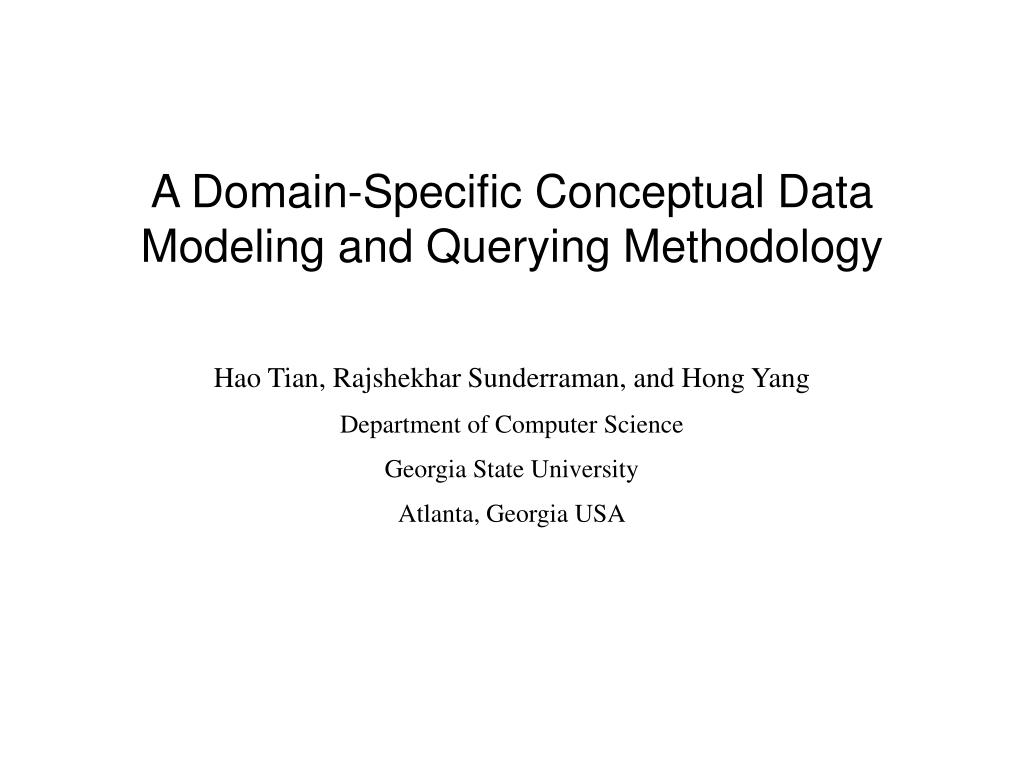 A Domain-Specific Conceptual Data Modeling and Querying Methodology

Hao Tian, Rajshekhar Sunderraman, and Hong Yang

Department of Computer Science

Georgia State University

Atlanta, Georgia USA